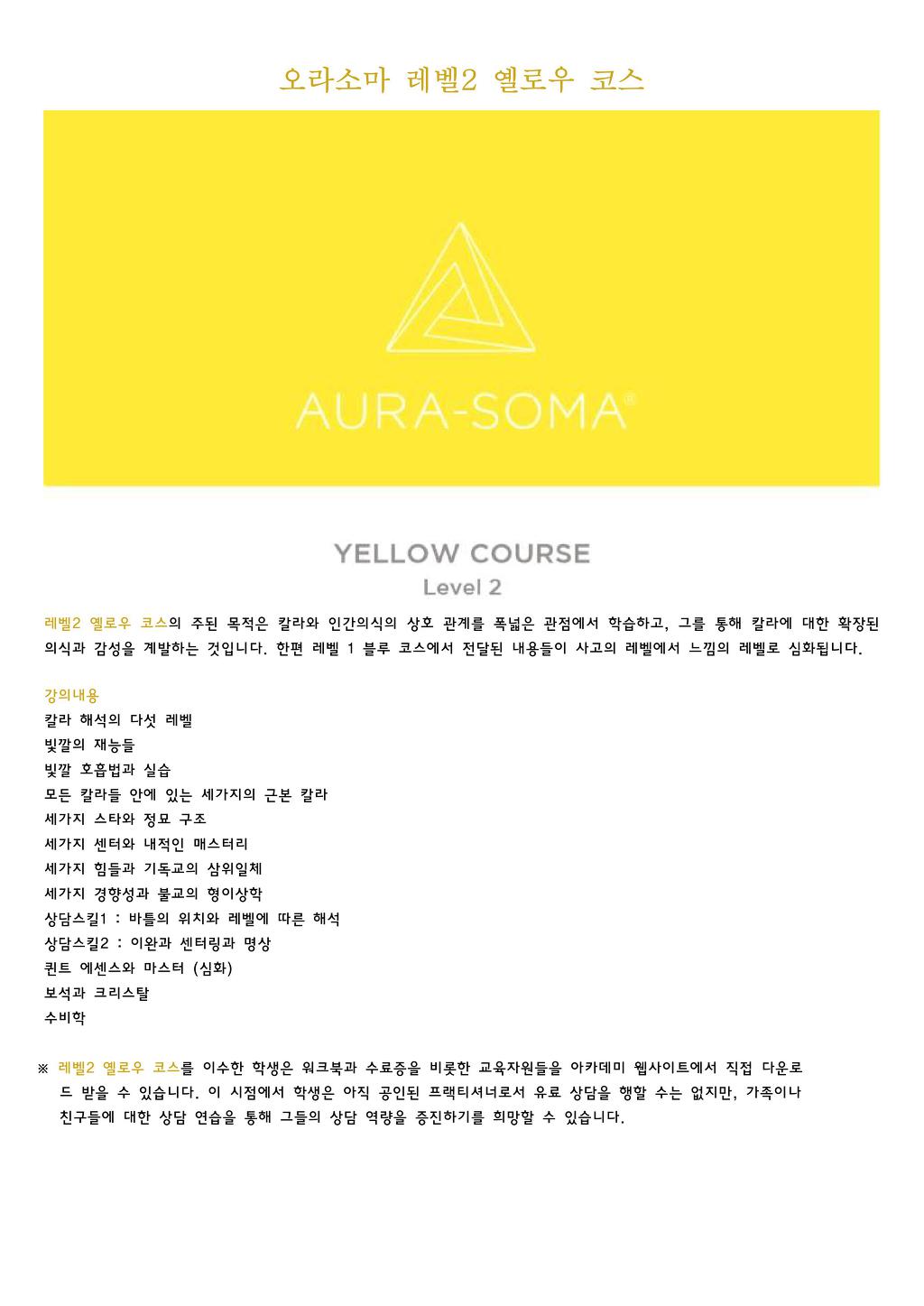 오라소마 레벨2 옐로우 코스

AURA-SOMA®

YELLOW COURSE
Level 2

레벨2 옐로우 코스의 주된 목적은 칼라와 인간의식의 상호 관계를 폭넓은 관점에서 학습하고, 그를 통해 칼라에 대한 확장된 의식과 감성을 계발하는 것입니다. 한편 레벨 1 블루 코스에서 전달된 내용들이 사고의 레벨에서 느낌의 레벨로 심화됩니다.

강의내용
칼라 해석의 다섯 레벨
빛깔의 재능들
빛깔 호흡법과 실습
모든 칼라들 안에 있는 세가지의 근본 칼라
세가지 스타와 정묘 구조
세가지 센터와 내적인 매스터리
세가지 힘들과 기독교의 삼위일체
세가지 경향성과 불교의 형이상학
상담스킬1 : 바틀의 위치와 레벨에 따른 해석
상담스킬2 : 이완과 센터링과 명상
퀸트 에센스와 마스터 (심화)
보석과 크리스탈
수비학

※ 레벨2 옐로우 코스를 이수한 학생은 워크북과 수료증을 비롯한 교육자원들을 아카데미 웹사이트에서 직접 다운로드 받을 수 있습니다. 이 시점에서 학생은 아직 공인된 프랙티셔너로서 유료 상담을 행할 수는 없지만, 가족이나 친구들에 대한 상담 연습을 통해 그들의 상담 역량을 증진하기를 희망할 수 있습니다.